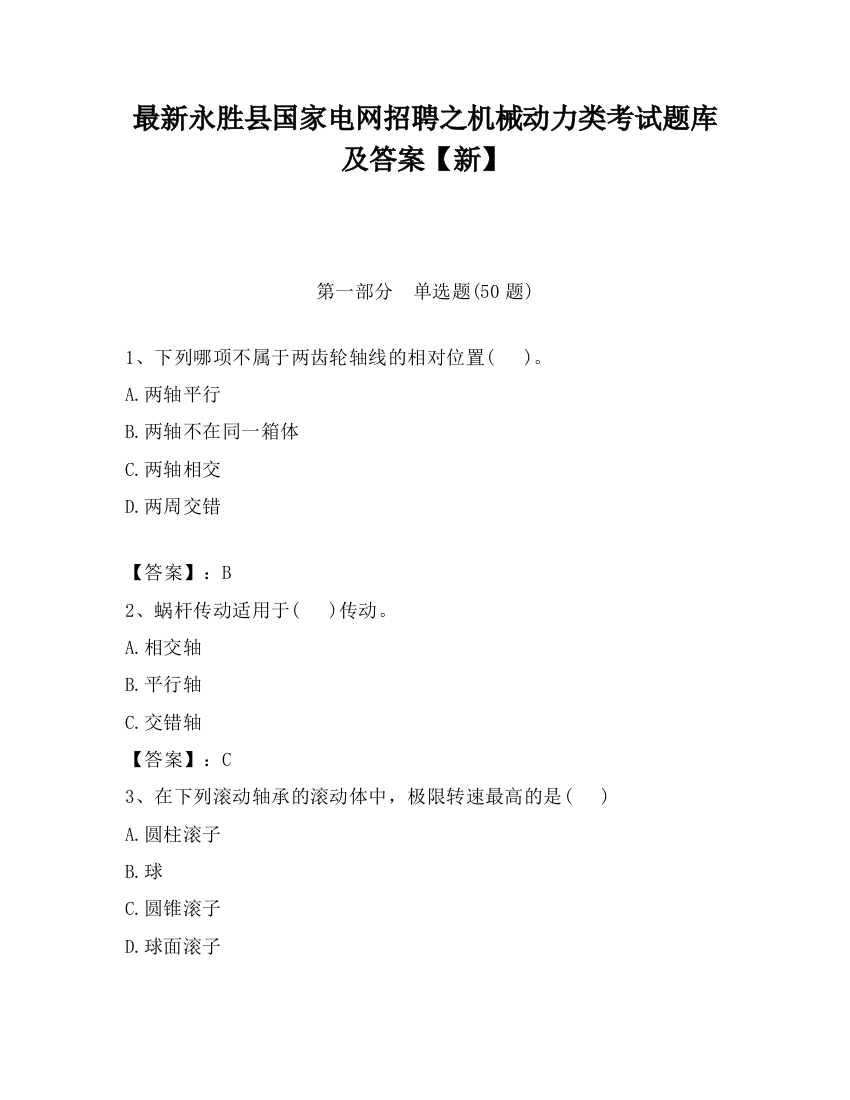 最新永胜县国家电网招聘之机械动力类考试题库及答案【新】

第一部分　单选题(50 题)

1、下列哪项不属于两齿轮轴线的相对位置(　　)。

A.两轴平行

B.两轴不在同一箱体

C.两轴相交

D.两周交错

【答案】：B

2、蜗杆传动适用于(　　)传动。

A.相交轴

B.平行轴

C.交错轴

【答案】：C

3、在下列滚动轴承的滚动体中，极限转速最高的是(　　)

A.圆柱滚子

B.球

C.圆锥滚子

D.球面滚子